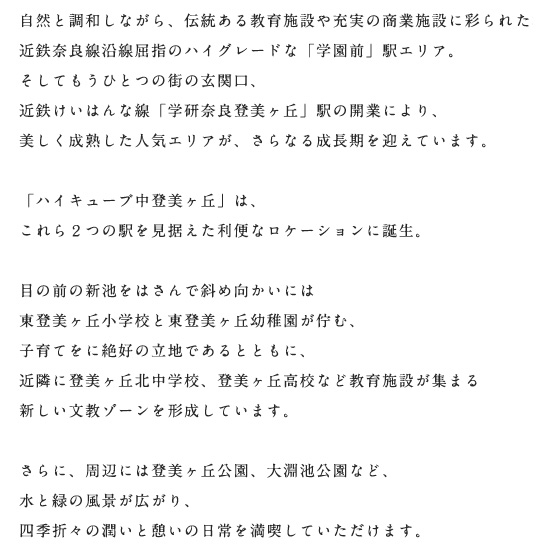 自然と調和しながら、伝統ある教育施設や充実の商業施設に彩られた
近鉄奈良線沿線屈指のハイグレードな「学園前」駅エリア。
そしてもうひとつの街の玄関口、
近鉄けいはんな線「学研奈良登美ヶ丘」駅の開業により、
美しく成熟した人気エリアが、さらなる成長期を迎えています。

「ハイキューブ中登美ヶ丘」は、
これら２つの駅を見据えた利便なロケーションに誕生。

目の前の新池をはさんで斜め向かいには
東登美ヶ丘小学校と東登美ヶ丘幼稚園が佇む、
子育てをに絶好の立地であるとともに、
近隣に登美ヶ丘北中学校、登美ヶ丘高校など教育施設が集まる
新しい文教ゾーンを形成しています。

さらに、周辺には登美ヶ丘公園、大淵池公園など、
水と緑の風景が広がり、
四季折々の潤いと憩いの日常を満喫していただけます。